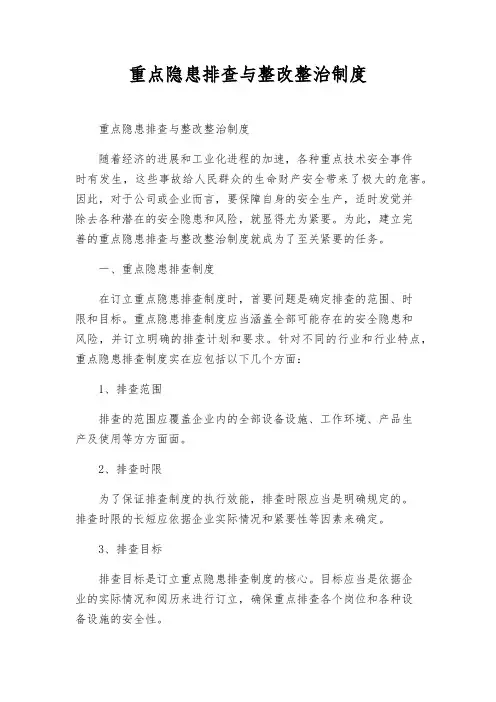 重点隐患排查与整改整治制度

重点隐患排查与整改整治制度

随着经济的进展和工业化进程的加速，各种重点技术安全事件时有发生，这些事故给人民群众的生命财产安全带来了极大的危害。因此，对于公司或企业而言，要保障自身的安全生产，适时发觉并除去各种潜在的安全隐患和风险，就显得尤为紧要。为此，建立完善的重点隐患排查与整改整治制度就成为了至关紧要的任务。

一、重点隐患排查制度

在订立重点隐患排查制度时，首要问题是确定排查的范围、时限和目标。重点隐患排查制度应当涵盖全部可能存在的安全隐患和风险，并订立明确的排查计划和要求。针对不同的行业和行业特点，重点隐患排查制度实在应包括以下几个方面：

1、排查范围

排查的范围应覆盖企业内的全部设备设施、工作环境、产品生产及使用等方方面面。

2、排查时限

为了保证排查制度的执行效能，排查时限应当是明确规定的。排查时限的长短应依据企业实际情况和紧要性等因素来确定。

3、排查目标

排查目标是订立重点隐患排查制度的核心。目标应当是依据企业的实际情况和阅历来进行订立，确保重点排查各个岗位和各种设备设施的安全性。